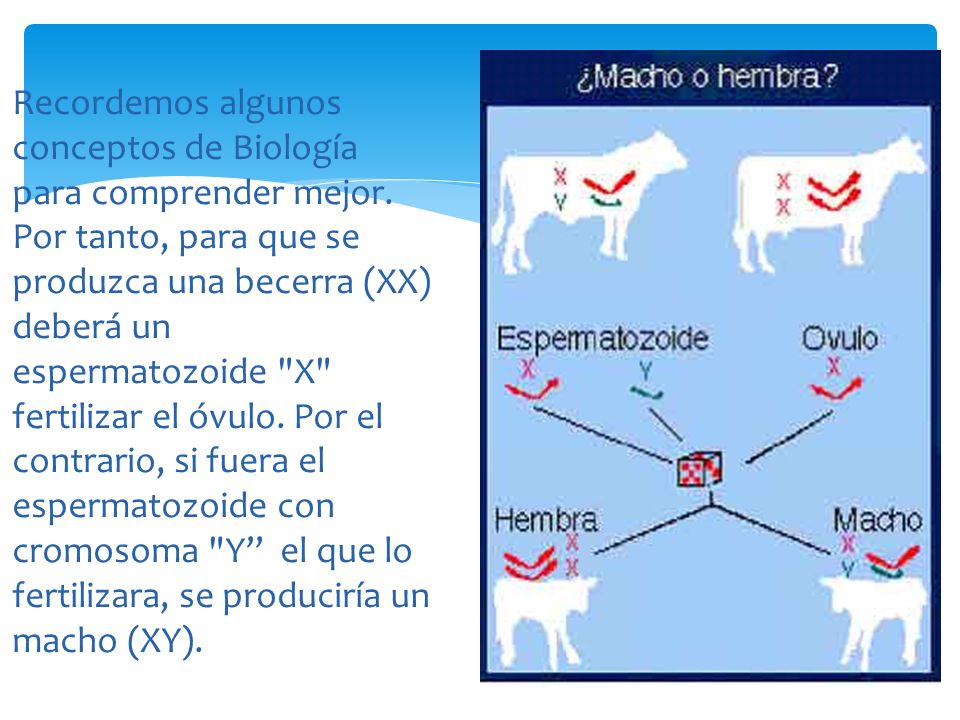 Recordemos algunos conceptos de Biología para comprender mejor. Por tanto, para que se produzca una becerra (XX) deberá un espermatozoide "X" fertilizar el óvulo. Por el contrario, si fuera el espermatozoide con cromosoma "Y” el que lo fertilizara, se produciría un macho (XY).

¿Macho o hembra?

X
Y

X
X

Espermatozoide
X
Y

Ovulo
X

Hembra
X
X

Macho
X
Y